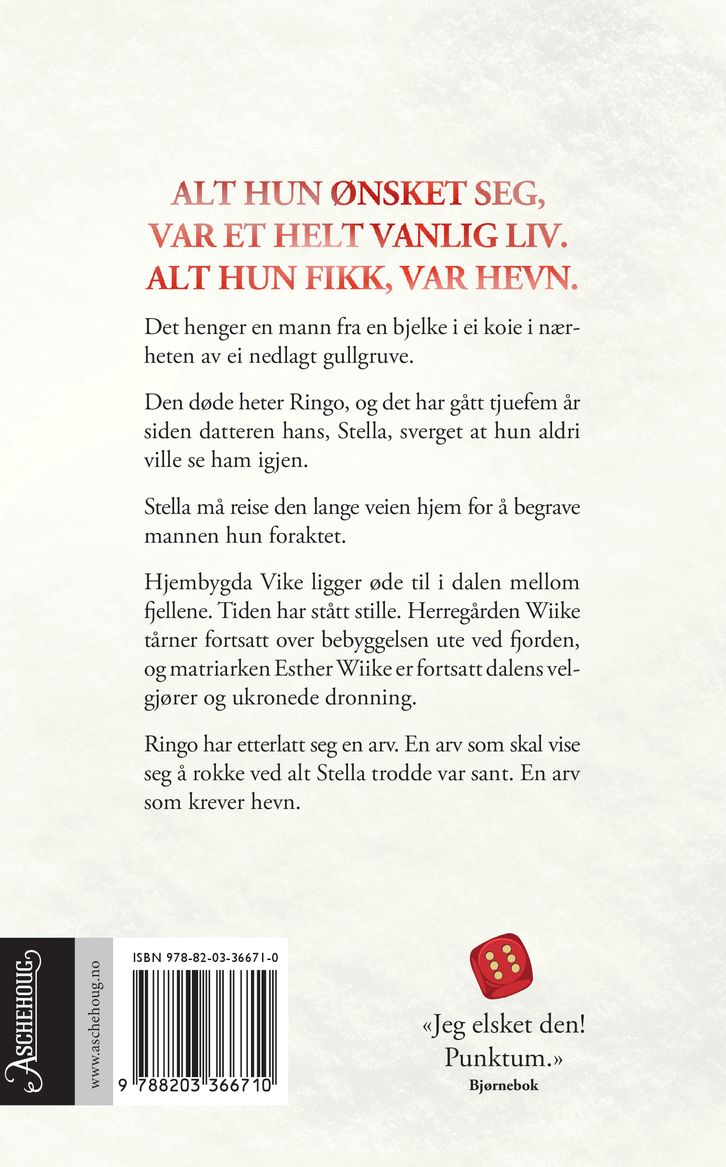 ALT HUN ØNSKET SEG, VAR ET HELT VANLIG LIV. ALT HUN FIKK, VAR HEVN.

Det henger en mann fra en bjelke i ei koie i nærheten av ei nedlagt gullgruve.

Den døde heter Ringo, og det har gått tjuefem år siden datteren hans, Stella, sverget at hun aldri ville se ham igjen.

Stella må reise den lange veien hjem for å begrave mannen hun foraktet.

Hjembygda Vike ligger øde til i dalen mellom fjellene. Tiden har stått stille. Herregården Wiike tårner fortsatt over bebyggelsen ute ved fjorden, og matriarken Esther Wiike er fortsatt dalens velgjører og ukronede dronning.

Ringo har etterlatt seg en arv. En arv som skal vise seg å rokke ved alt Stella trodde var sant. En arv som krever hevn.

ASCHEHOUG

www.aschehoug.no

ISBN 978-82-03-36671-0

9 788203 366710

«Jeg elsket den! Punktum.»
Bjørnebok